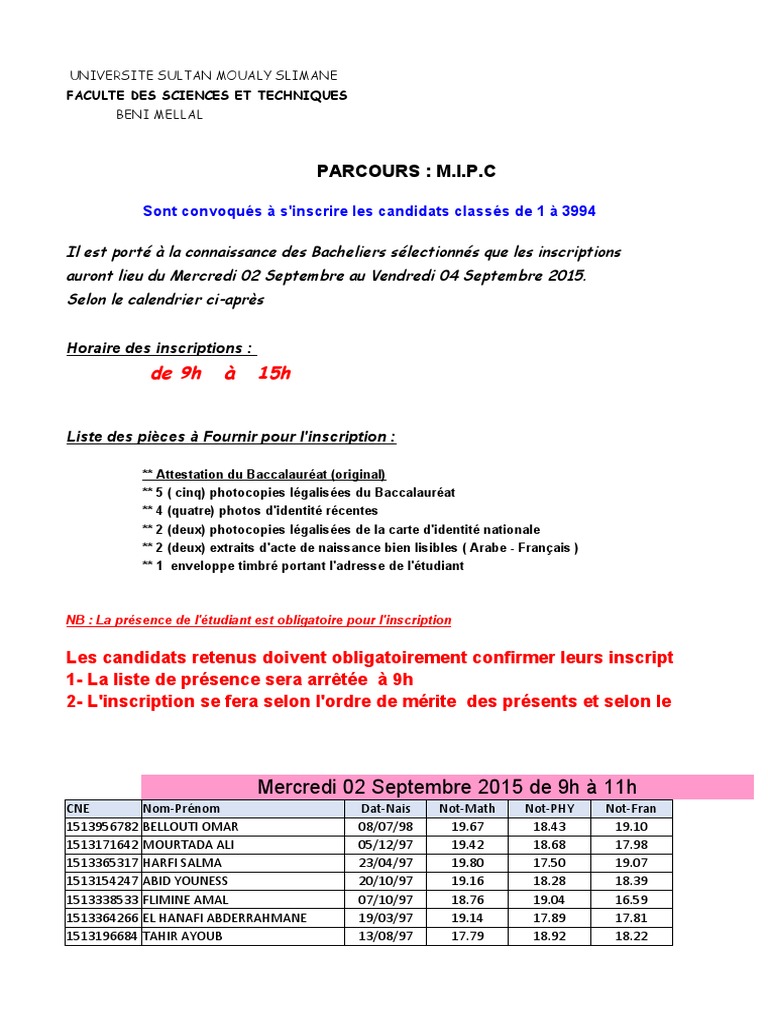 UNIVERSITE SULTAN MOUALY SLIMANE
FACULTE DES SCIENCES ET TECHNIQUES
BENI MELLAL

PARCOURS : M.I.P.C

Sont convoqués à s'inscrire les candidats classés de 1 à 3994

Il est porté à la connaissance des Bacheliers sélectionnés que les inscriptions auront lieu du Mercredi 02 Septembre au Vendredi 04 Septembre 2015. Selon le calendrier ci-après

Horaire des inscriptions :
de 9h à 15h

Liste des pièces à Fournir pour l'inscription :

** Attestation du Baccalauréat (original)
** 5 ( cinq) photocopies légalisées du Baccalauréat
** 4 (quatre) photos d'identité récentes
** 2 (deux) photocopies légalisées de la carte d'identité nationale
** 2 (deux) extraits d'acte de naissance bien lisibles ( Arabe - Français )
** 1 enveloppe timbré portant l'adresse de l'étudiant

NB : La présence de l'étudiant est obligatoire pour l'inscription

Les candidats retenus doivent obligatoirement confirmer leurs inscript
1- La liste de présence sera arrêtée à 9h
2- L'inscription se fera selon l'ordre de mérite des présents et selon le

Mercredi 02 Septembre 2015 de 9h à 11h

| CNE | Nom-Prénom | Dat-Nais | Not-Math | Not-PHY | Not-Fran |
|---|---|---|---|---|---|
| 1513956782 | BELLOUTI OMAR | 08/07/98 | 19.67 | 18.43 | 19.10 |
| 1513171642 | MOURTADA ALI | 05/12/97 | 19.42 | 18.68 | 17.98 |
| 1513365317 | HARFI SALMA | 23/04/97 | 19.80 | 17.50 | 19.07 |
| 1513154247 | ABID YOUNESS | 20/10/97 | 19.16 | 18.28 | 18.39 |
| 1513338533 | FLIMINE AMAL | 07/10/97 | 18.76 | 19.04 | 16.59 |
| 1513364266 | EL HANAFI ABDERRAHMANE | 19/03/97 | 19.14 | 17.89 | 17.81 |
| 1513196684 | TAHIR AYOUB | 13/08/97 | 17.79 | 18.92 | 18.22 |